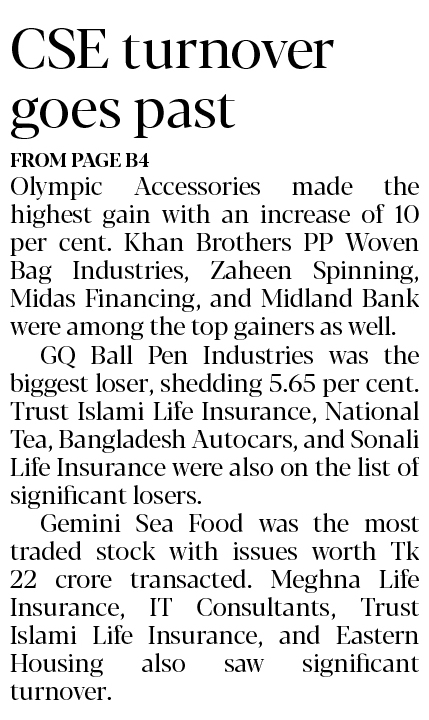 CSE turnover goes past

FROM PAGE B4

Olympic Accessories made the highest gain with an increase of 10 per cent. Khan Brothers PP Woven Bag Industries, Zaheen Spinning, Midas Financing, and Midland Bank were among the top gainers as well.

GQ Ball Pen Industries was the biggest loser, shedding 5.65 per cent. Trust Islami Life Insurance, National Tea, Bangladesh Autocars, and Sonali Life Insurance were also on the list of significant losers.

Gemini Sea Food was the most traded stock with issues worth Tk 22 crore transacted. Meghna Life Insurance, IT Consultants, Trust Islami Life Insurance, and Eastern Housing also saw significant turnover.